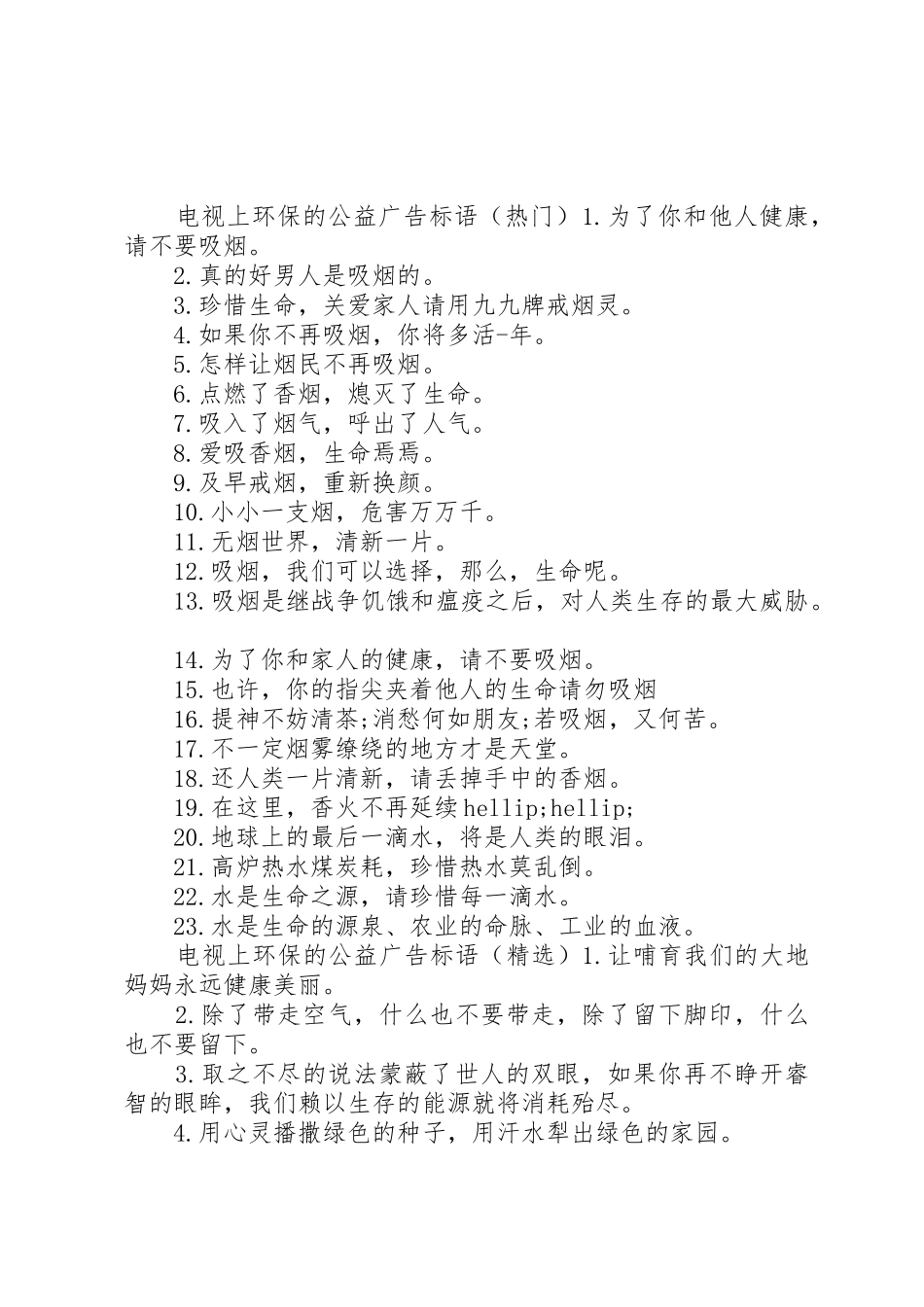 电视上环保的公益广告标语（热门）1.为了你和他人健康，请不要吸烟。

2.真的好男人是吸烟的。

3.珍惜生命，关爱家人请用九九牌戒烟灵。

4.如果你不再吸烟，你将多活-年。

5.怎样让烟民不再吸烟。

6.点燃了香烟，熄灭了生命。

7.吸入了烟气，呼出了人气。

8.爱吸香烟，生命焉焉。

9.及早戒烟，重新换颜。

10.小小一支烟，危害万万千。

11.无烟世界，清新一片。

12.吸烟，我们可以选择，那么，生命呢。

13.吸烟是继战争饥饿和瘟疫之后，对人类生存的最大威胁。

14.为了你和家人的健康，请不要吸烟。

15.也许，你的指尖夹着他人的生命请勿吸烟

16.提神不妨清茶;消愁何如朋友;若吸烟，又何苦。

17.不一定烟雾缭绕的地方才是天堂。

18.还人类一片清新，请丢掉手中的香烟。

19.在这里，香火不再延续hellip;hellip;

20.地球上的最后一滴水，将是人类的眼泪。

21.高炉热水煤炭耗，珍惜热水莫乱倒。

22.水是生命之源，请珍惜每一滴水。

23.水是生命的源泉、农业的命脉、工业的血液。

电视上环保的公益广告标语（精选）1.让哺育我们的大地妈妈永远健康美丽。

2.除了带走空气，什么也不要带走，除了留下脚印，什么也不要留下。

3.取之不尽的说法蒙蔽了世人的双眼，如果你再不睁开睿智的眼眸，我们赖以生存的能源就将消耗殆尽。

4.用心灵播撒绿色的种子，用汗水犁出绿色的家园。